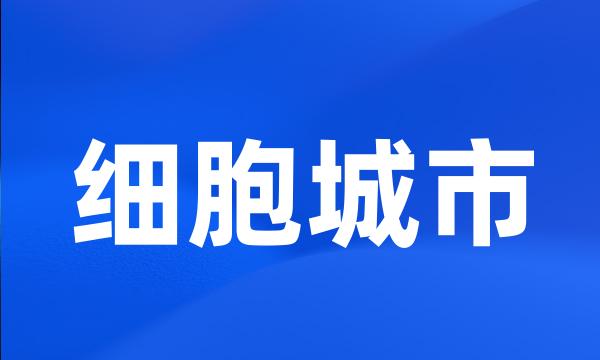 细胞城市